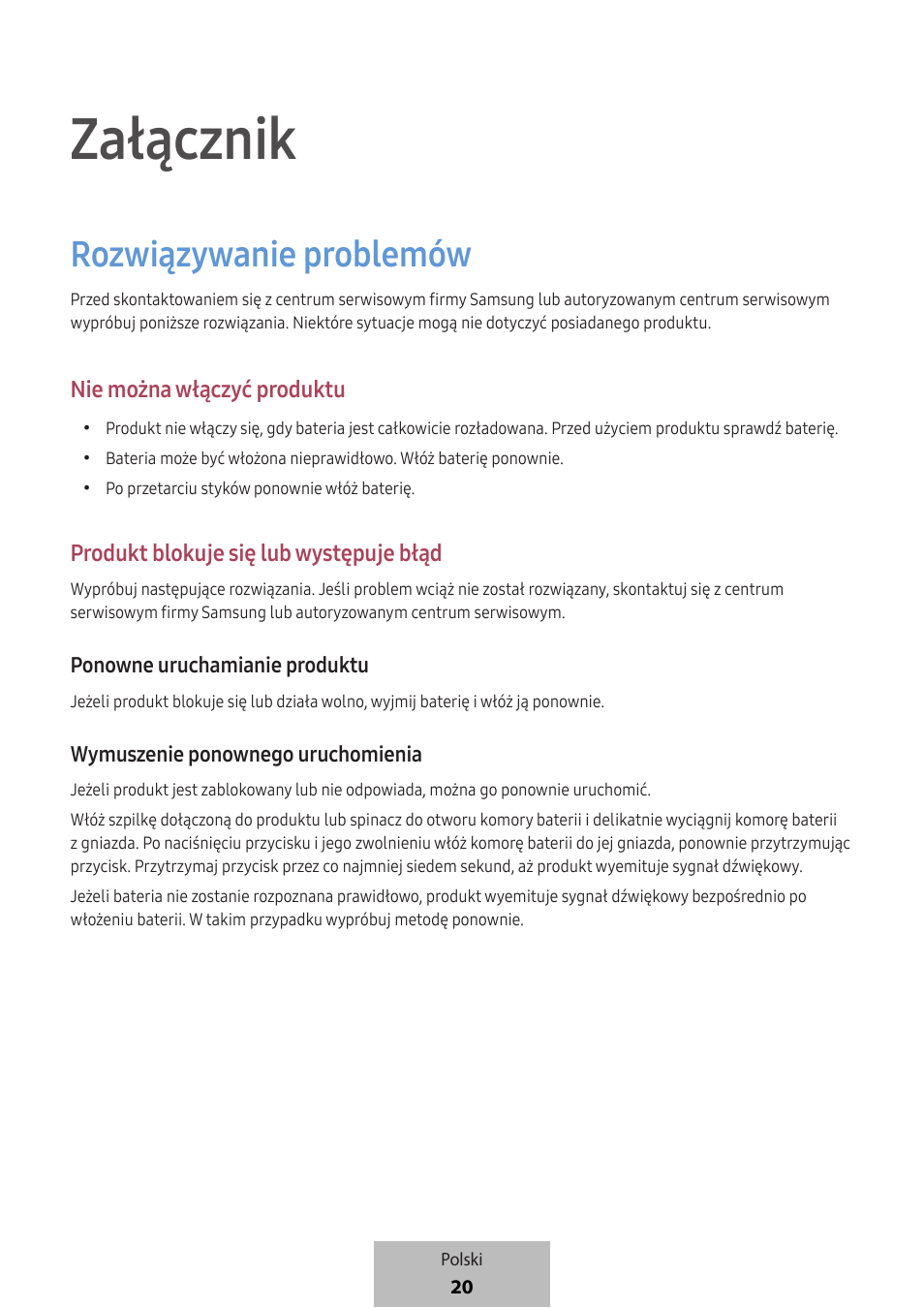 Załącznik

Rozwiązywanie problemów

Przed skontaktowaniem się z centrum serwisowym firmy Samsung lub autoryzowanym centrum serwisowym wypróbuj poniższe rozwiązania. Niektóre sytuacje mogą nie dotyczyć posiadanego produktu.

Nie można włączyć produktu

• Produkt nie włączy się, gdy bateria jest całkowicie rozładowana. Przed użyciem produktu sprawdź baterię.
• Bateria może być włożona nieprawidłowo. Włóż baterię ponownie.
• Po przetarciu styków ponownie włóż baterię.

Produkt blokuje się lub występuje błąd

Wypróbuj następujące rozwiązania. Jeśli problem wciąż nie został rozwiązany, skontaktuj się z centrum serwisowym firmy Samsung lub autoryzowanym centrum serwisowym.

Ponowne uruchamianie produktu

Jeżeli produkt blokuje się lub działa wolno, wyjmij baterię i włóż ją ponownie.

Wymuszenie ponownego uruchomienia

Jeżeli produkt jest zablokowany lub nie odpowiada, można go ponownie uruchomić.

Włóż szpilkę dołączoną do produktu lub spinacz do otworu komory baterii i delikatnie wyciągnij komorę baterii z gniazda. Po naciśnięciu przycisku i jego zwolnieniu włóż komorę baterii do jej gniazda, ponownie przytrzymując przycisk. Przytrzymaj przycisk przez co najmniej siedem sekund, aż produkt wyemituje sygnał dźwiękowy.

Jeżeli bateria nie zostanie rozpoznana prawidłowo, produkt wyemituje sygnał dźwiękowy bezpośrednio po włożeniu baterii. W takim przypadku wypróbuj metodę ponownie.

Polski
20